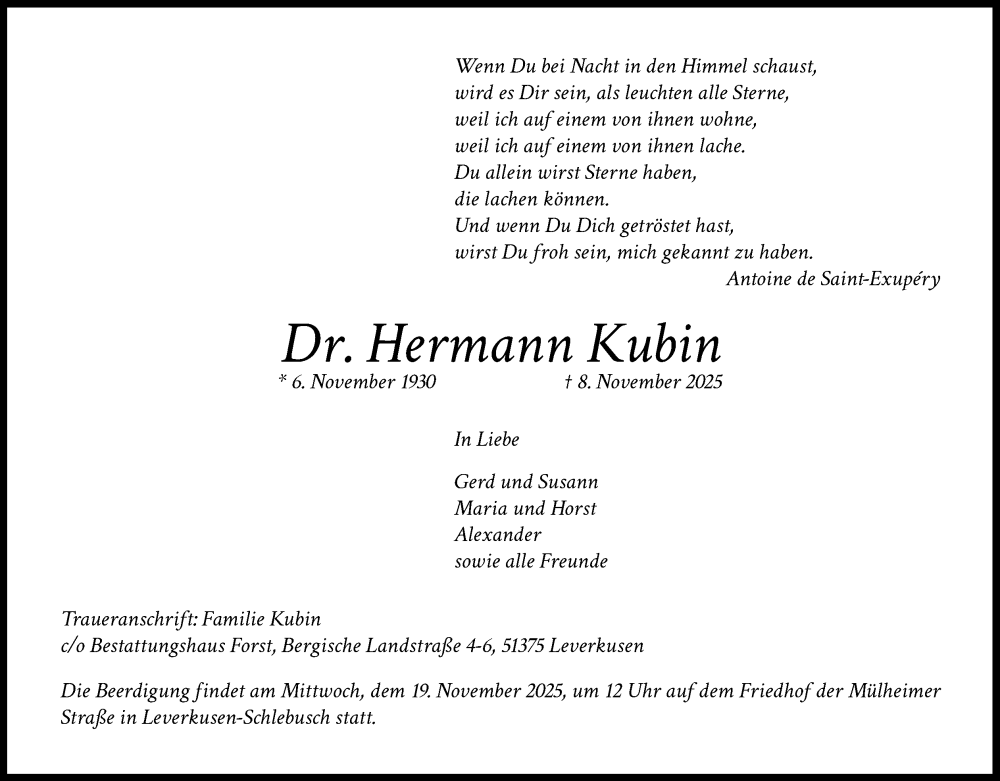 Wenn Du bei Nacht in den Himmel schaust,
wird es Dir sein, als leuchten alle Sterne,
weil ich auf einem von ihnen wohne,
weil ich auf einem von ihnen lache.
Du allein wirst Sterne haben,
die lachen können.
Und wenn Du Dich getröstet hast,
wirst Du froh sein, mich gekannt zu haben.
Antoine de Saint-Exupéry

Dr. Hermann Kubin

* 6. November 1930 † 8. November 2025

In Liebe

Gerd und Susann
Maria und Horst
Alexander
sowie alle Freunde

Traueranschrift: Familie Kubin
c/o Bestattungshaus Forst, Bergische Landstraße 4-6, 51375 Leverkusen

Die Beerdigung findet am Mittwoch, dem 19. November 2025, um 12 Uhr auf dem Friedhof der Mülheimer Straße in Leverkusen-Schlebusch statt.